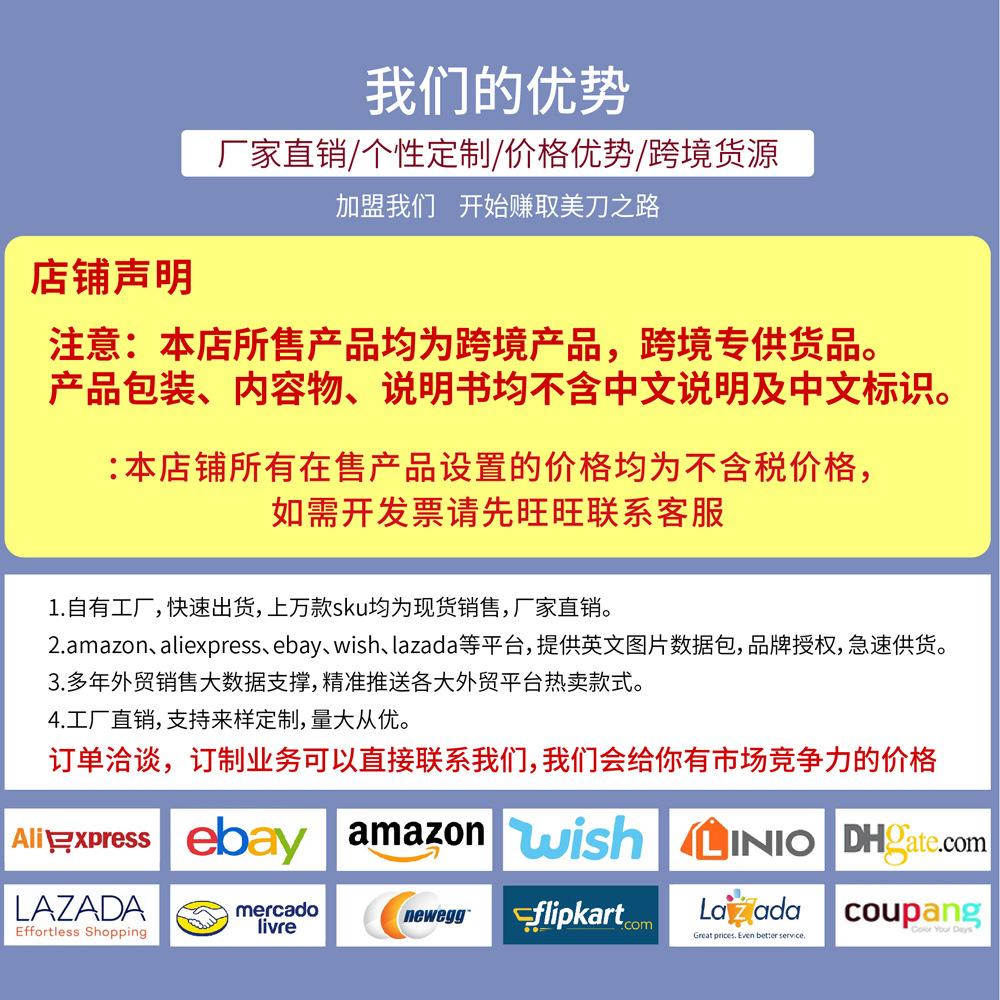 我们的优势

厂家直销/个性定制/价格优势/跨境货源

加盟我们　开始赚取美刀之路

店铺声明

注意：本店所售产品均为跨境产品，跨境专供货品。
产品包装、内容物、说明书均不含中文说明及中文标识。

:本店铺所有在售产品设置的价格均为不含税价格，
如需开发票请先旺旺联系客服

1.自有工厂，快速出货，上万款sku均为现货销售，厂家直销。
2.amazon、aliexpress、ebay、wish、lazada等平台，提供英文图片数据包，品牌授权，急速供货。
3.多年外贸销售大数据支撑，精准推送各大外贸平台热卖款式。
4.工厂直销，支持来样定制，量大从优。
订单洽谈，订制业务可以直接联系我们，我们会给你有市场竞争力的价格

AliExpress　ebay　amazon　wish　LINIO　DHgate.com
LAZADA Effortless Shopping　mercado livre　newegg　flipkart.com　Lazada Great prices. Even better service.　coupang Color Your Days